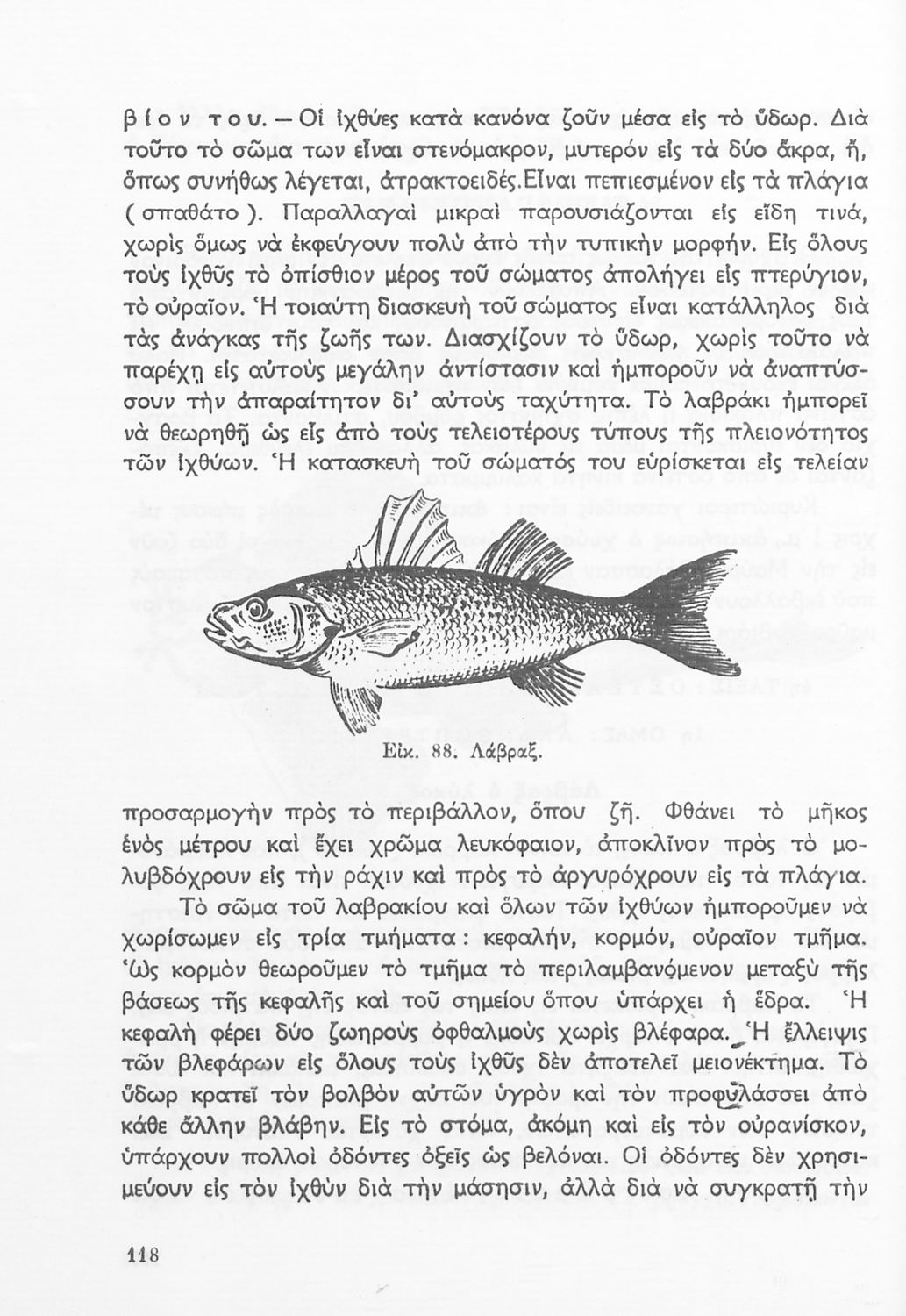 βίον του. — Οἱ ἰχθύες κατὰ κανόνα ζοῦν μέσα εἰς τὸ ὕδωρ. Διὰ τοῦτο τὸ σῶμα των εἶναι στενόμακρον, μυτερὸν εἰς τὰ δύο ἄκρα, ἤ, ὅπως συνήθως λέγεται, ἀτρακτοειδές. Εἶναι πεπιεσμένον εἰς τὰ πλάγια ( σπαθάτο ). Παραλλαγαὶ μικραὶ παρουσιάζονται εἰς εἴδη τινά, χωρὶς ὅμως νὰ ἐκφεύγουν πολὺ ἀπὸ τὴν τυπικὴν μορφήν. Εἰς ὅλους τοὺς ἰχθῦς τὸ ὀπίσθιον μέρος τοῦ σώματος ἀπολήγει εἰς πτερύγιον, τὸ οὐραῖον. Ἡ τοιαύτη διασκευὴ τοῦ σώματος εἶναι κατάλληλος διὰ τὰς ἀνάγκας τῆς ζωῆς των. Διασχίζουν τὸ ὕδωρ, χωρὶς τοῦτο νὰ παρέχῃ εἰς αὐτοὺς μεγάλην ἀντίστασιν καὶ ἠμποροῦν νὰ ἀναπτύσσουν τὴν ἀπαραίτητον δι' αὐτοὺς ταχύτητα. Τὸ λαβράκι ἠμπορεῖ νὰ θεωρηθῇ ὡς εἷς ἀπὸ τοὺς τελειοτέρους τύπους τῆς πλειονότητος τῶν ἰχθύων. Ἡ κατασκευὴ τοῦ σώματός του εὑρίσκεται εἰς τελείαν

Εἰκ. 88. Λάβραξ.

προσαρμογὴν πρὸς τὸ περιβάλλον, ὅπου ζῇ. Φθάνει τὸ μῆκος ἑνὸς μέτρου καὶ ἔχει χρῶμα λευκόφαιον, ἀποκλῖνον πρὸς τὸ μολυβδόχρουν εἰς τὴν ράχιν καὶ πρὸς τὸ ἀργυρόχρουν εἰς τὰ πλάγια.

Τὸ σῶμα τοῦ λαβρακίου καὶ ὅλων τῶν ἰχθύων ἠμποροῦμεν νὰ χωρίσωμεν εἰς τρία τμήματα: κεφαλήν, κορμόν, οὐραῖον τμῆμα. Ὡς κορμὸν θεωροῦμεν τὸ τμῆμα τὸ περιλαμβανόμενον μεταξὺ τῆς βάσεως τῆς κεφαλῆς καὶ τοῦ σημείου ὅπου ὑπάρχει ἡ ἕδρα. Ἡ κεφαλὴ φέρει δύο ζωηροὺς ὀφθαλμοὺς χωρὶς βλέφαρα. Ἡ ἔλλειψις τῶν βλεφάρων εἰς ὅλους τοὺς ἰχθῦς δὲν ἀποτελεῖ μειονέκτημα. Τὸ ὕδωρ κρατεῖ τὸν βολβὸν αὐτῶν ὑγρὸν καὶ τὸν προφυλάσσει ἀπὸ κάθε ἄλλην βλάβην. Εἰς τὸ στόμα, ἀκόμη καὶ εἰς τὸν οὐρανίσκον, ὑπάρχουν πολλοὶ ὀδόντες ὀξεῖς ὡς βελόναι. Οἱ ὀδόντες δὲν χρησιμεύουν εἰς τὸν ἰχθὺν διὰ τὴν μάσησιν, ἀλλὰ διὰ νὰ συγκρατῇ τὴν

118